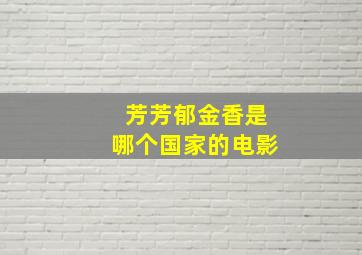 芳芳郁金香是
哪个国家的电影